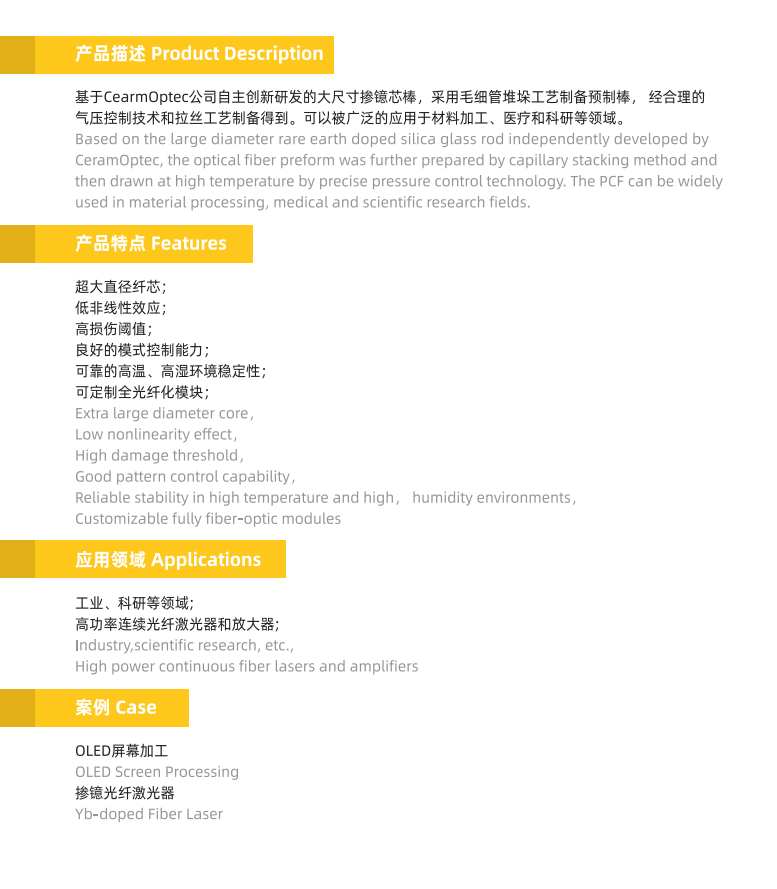 产品描述 Product Description

基于CearmOptec公司自主创新研发的大尺寸掺镱芯棒，采用毛细管堆垛工艺制备预制棒， 经合理的气压控制技术和拉丝工艺制备得到。可以被广泛的应用于材料加工、医疗和科研等领域。
Based on the large diameter rare earth doped silica glass rod independently developed by CeramOptec, the optical fiber preform was further prepared by capillary stacking method and then drawn at high temperature by precise pressure control technology. The PCF can be widely used in material processing, medical and scientific research fields.

产品特点 Features

超大直径纤芯；
低非线性效应；
高损伤阈值；
良好的模式控制能力；
可靠的高温、高湿环境稳定性；
可定制全光纤化模块；
Extra large diameter core，
Low nonlinearity effect，
High damage threshold，
Good pattern control capability，
Reliable stability in high temperature and high， humidity environments，
Customizable fully fiber-optic modules

应用领域 Applications

工业、科研等领域；
高功率连续光纤激光器和放大器；
Industry,scientific research, etc.,
High power continuous fiber lasers and amplifiers

案例 Case

OLED屏幕加工
OLED Screen Processing
掺镱光纤激光器
Yb-doped Fiber Laser